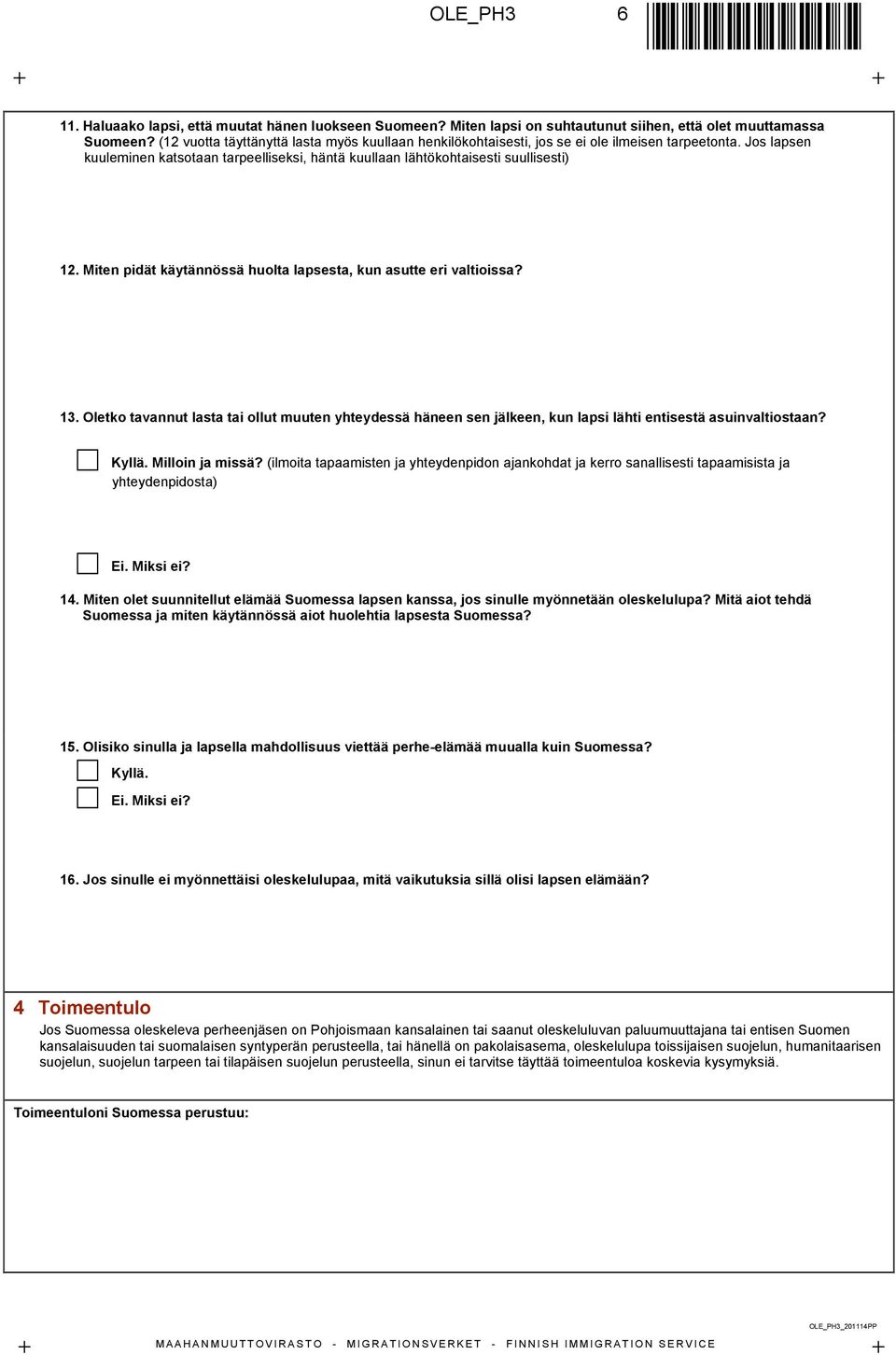 OLE_PH3 6

11. Haluaako lapsi, että muutat hänen luokseen Suomeen? Miten lapsi on suhtautunut siihen, että olet muuttamassa Suomeen? (12 vuotta täyttänyttä lasta myös kuullaan henkilökohtaisesti, jos se ei ole ilmeisen tarpeetonta. Jos lapsen kuuleminen katsotaan tarpeelliseksi, häntä kuullaan lähtökohtaisesti suullisesti)

12. Miten pidät käytännössä huolta lapsesta, kun asutte eri valtioissa?

13. Oletko tavannut lasta tai ollut muuten yhteydessä häneen sen jälkeen, kun lapsi lähti entisestä asuinvaltiostaan?

Kyllä. Milloin ja missä? (ilmoita tapaamisten ja yhteydenpidon ajankohdat ja kerro sanallisesti tapaamisista ja yhteydenpidosta)

Ei. Miksi ei?

14. Miten olet suunnitellut elämää Suomessa lapsen kanssa, jos sinulle myönnetään oleskelulupa? Mitä aiot tehdä Suomessa ja miten käytännössä aiot huolehtia lapsesta Suomessa?

15. Olisiko sinulla ja lapsella mahdollisuus viettää perhe-elämää muualla kuin Suomessa?

Kyllä.

Ei. Miksi ei?

16. Jos sinulle ei myönnettäisi oleskelulupaa, mitä vaikutuksia sillä olisi lapsen elämään?

4 Toimeentulo

Jos Suomessa oleskeleva perheenjäsen on Pohjoismaan kansalainen tai saanut oleskeluluvan paluumuuttajana tai entisen Suomen kansalaisuuden tai suomalaisen syntyperän perusteella, tai hänellä on pakolaisasema, oleskelulupa toissijaisen suojelun, humanitaarisen suojelun, suojelun tarpeen tai tilapäisen suojelun perusteella, sinun ei tarvitse täyttää toimeentuloa koskevia kysymyksiä.

Toimeentuloni Suomessa perustuu:

OLE_PH3_201114PP

MAAHANMUUTTOVIRASTO - MIGRATIONSVERKET - FINNISH IMMIGRATION SERVICE